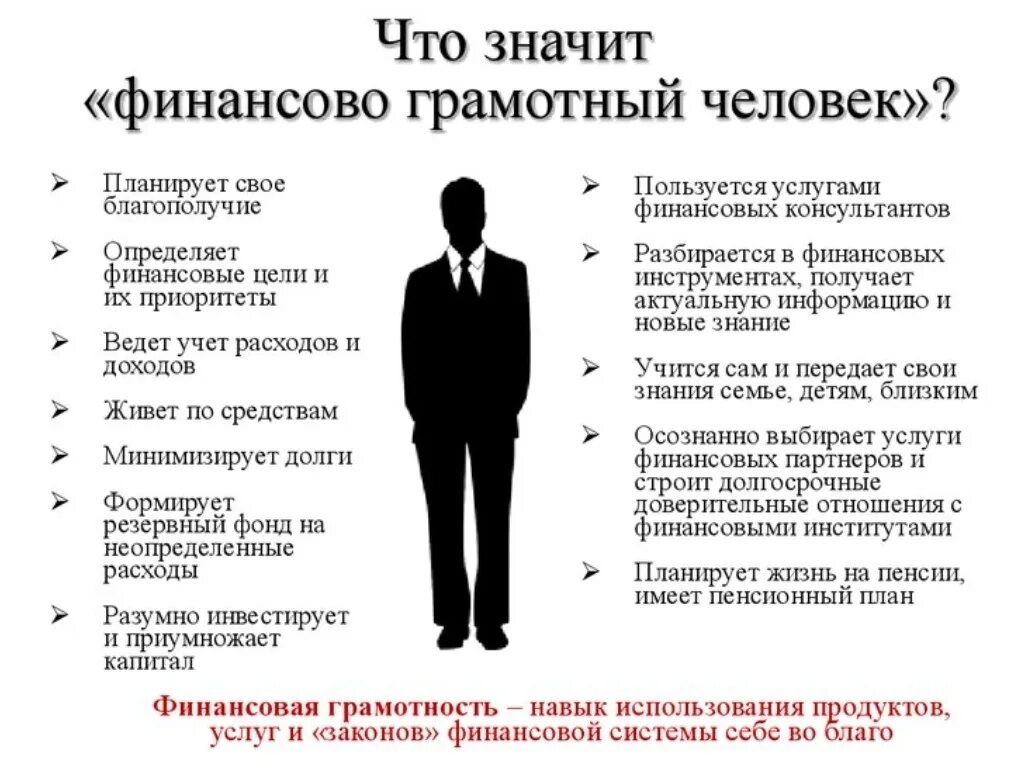 Что значит «финансово грамотный человек»?

➢ Планирует свое благополучие

➢ Определяет финансовые цели и их приоритеты

➢ Ведет учет расходов и доходов

➢ Живет по средствам

➢ Минимизирует долги

➢ Формирует резервный фонд на неопределенные расходы

➢ Разумно инвестирует и приумножает капитал

➢ Пользуется услугами финансовых консультантов

➢ Разбирается в финансовых инструментах, получает актуальную информацию и новые знание

➢ Учится сам и передает свои знания семье, детям, близким

➢ Осознанно выбирает услуги финансовых партнеров и строит долгосрочные доверительные отношения с финансовыми институтами

➢ Планирует жизнь на пенсии, имеет пенсионный план

Финансовая грамотность – навык использования продуктов, услуг и «законов» финансовой системы себе во благо